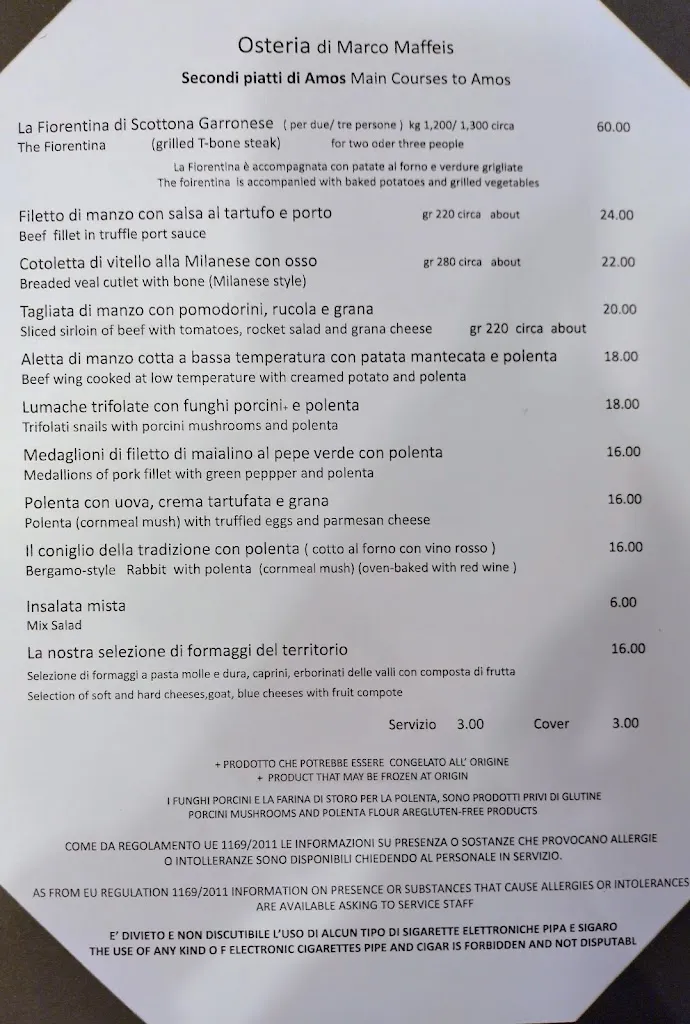 Osteria di Marco Maffeis
Secondi piatti di Amos Main Courses to Amos

La Fiorentina di Scottona Garronese ( per due/ tre persone ) kg 1,200/ 1,300 circa 60.00
The Fiorentina (grilled T-bone steak) for two oder three people
La Fiorentina è accompagnata con patate al forno e verdure grigliate
The foirentina is accompanied with baked potatoes and grilled vegetables

Filetto di manzo con salsa al tartufo e porto gr 220 circa about 24.00
Beef fillet in truffle port sauce

Cotoletta di vitello alla Milanese con osso gr 280 circa about 22.00
Breaded veal cutlet with bone (Milanese style)

Tagliata di manzo con pomodorini, rucola e grana 20.00
Sliced sirloin of beef with tomatoes, rocket salad and grana cheese gr 220 circa about

Aletta di manzo cotta a bassa temperatura con patata mantecata e polenta 18.00
Beef wing cooked at low temperature with creamed potato and polenta

Lumache trifolate con funghi porcini+ e polenta 18.00
Trifolati snails with porcini mushrooms and polenta

Medaglioni di filetto di maialino al pepe verde con polenta 16.00
Medallions of pork fillet with green peppper and polenta

Polenta con uova, crema tartufata e grana 16.00
Polenta (cornmeal mush) with truffled eggs and parmesan cheese

Il coniglio della tradizione con polenta ( cotto al forno con vino rosso ) 16.00
Bergamo-style Rabbit with polenta (cornmeal mush) (oven-baked with red wine )

Insalata mista 6.00
Mix Salad

La nostra selezione di formaggi del territorio 16.00
Selezione di formaggi a pasta molle e dura, caprini, erborinati delle valli con composta di frutta
Selection of soft and hard cheeses,goat, blue cheeses with fruit compote

Servizio 3.00 Cover 3.00

+ PRODOTTO CHE POTREBBE ESSERE CONGELATO ALL' ORIGINE
+ PRODUCT THAT MAY BE FROZEN AT ORIGIN

I FUNGHI PORCINI E LA FARINA DI STORO PER LA POLENTA, SONO PRODOTTI PRIVI DI GLUTINE
PORCINI MUSHROOMS AND POLENTA FLOUR AREGLUTEN-FREE PRODUCTS

COME DA REGOLAMENTO UE 1169/2011 LE INFORMAZIONI SU PRESENZA O SOSTANZE CHE PROVOCANO ALLERGIE O INTOLLERANZE SONO DISPONIBILI CHIEDENDO AL PERSONALE IN SERVIZIO.

AS FROM EU REGULATION 1169/2011 INFORMATION ON PRESENCE OR SUBSTANCES THAT CAUSE ALLERGIES OR INTOLERANCES ARE AVAILABLE ASKING TO SERVICE STAFF

E' DIVIETO E NON DISCUTIBILE L'USO DI ALCUN TIPO DI SIGARETTE ELETTRONICHE PIPA E SIGARO
THE USE OF ANY KIND O F ELECTRONIC CIGARETTES PIPE AND CIGAR IS FORBIDDEN AND NOT DISPUTABL